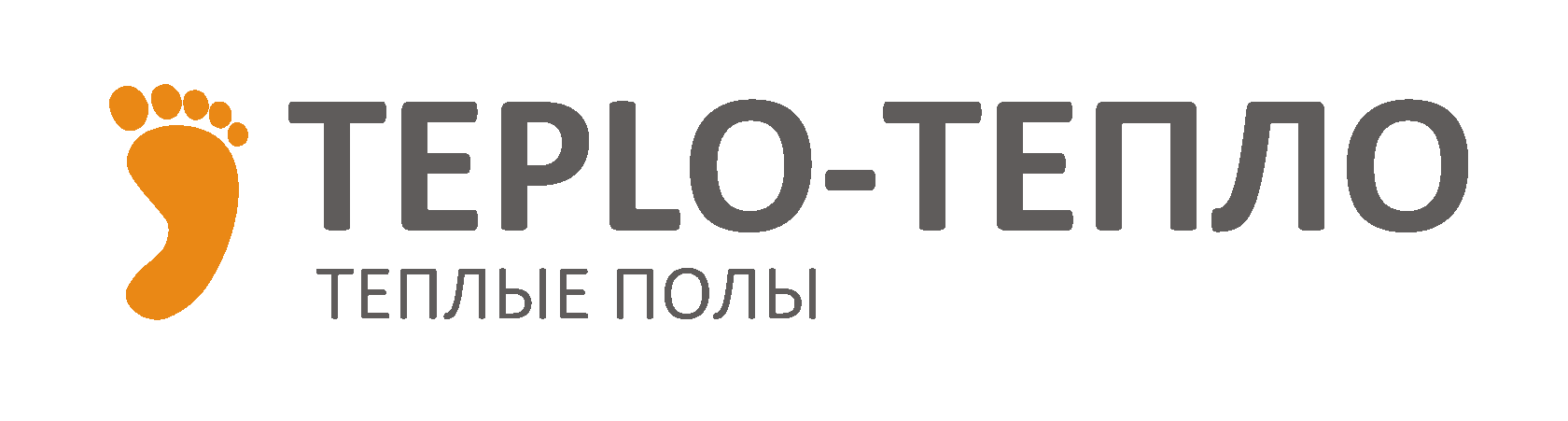 TEPLO-ТЕПЛО
ТЕПЛЫЕ ПОЛЫ